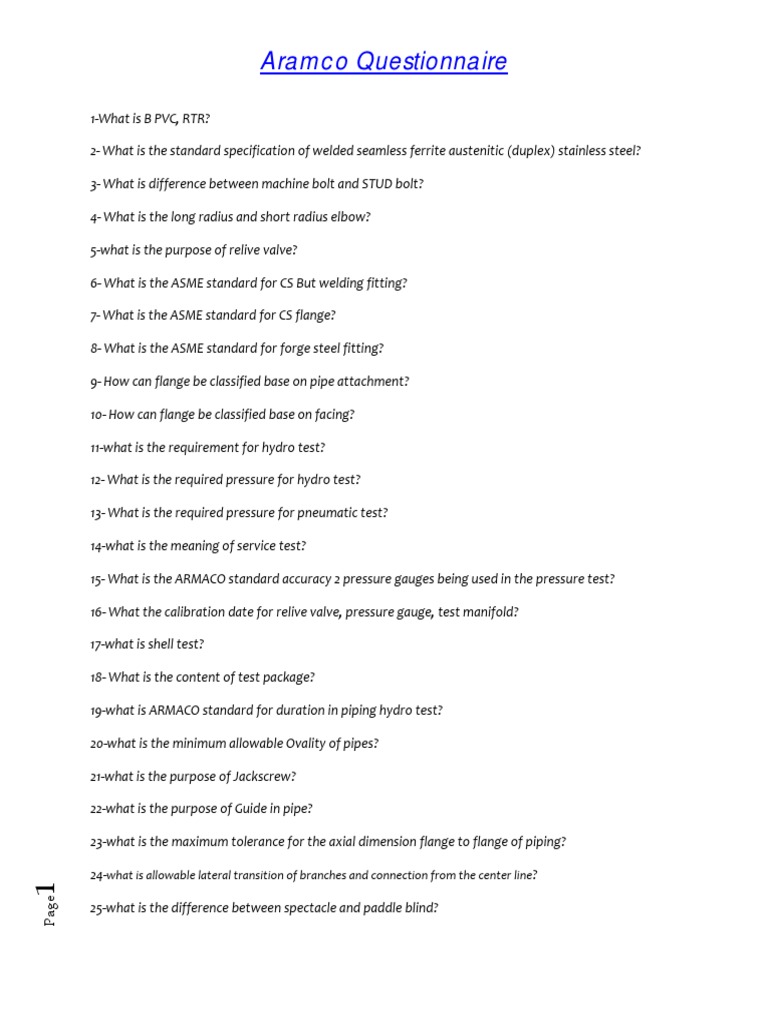 Aramco Questionnaire

1-What is B PVC, RTR?

2- What is the standard specification of welded seamless ferrite austenitic (duplex) stainless steel?

3- What is difference between machine bolt and STUD bolt?

4- What is the long radius and short radius elbow?

5-what is the purpose of relive valve?

6- What is the ASME standard for CS But welding fitting?

7- What is the ASME standard for CS flange?

8- What is the ASME standard for forge steel fitting?

9- How can flange be classified base on pipe attachment?

10- How can flange be classified base on facing?

11-what is the requirement for hydro test?

12- What is the required pressure for hydro test?

13- What is the required pressure for pneumatic test?

14-what is the meaning of service test?

15- What is the ARMACO standard accuracy 2 pressure gauges being used in the pressure test?

16- What the calibration date for relive valve, pressure gauge, test manifold?

17-what is shell test?

18- What is the content of test package?

19-what is ARMACO standard for duration in piping hydro test?

20-what is the minimum allowable Ovality of pipes?

21-what is the purpose of Jackscrew?

22-what is the purpose of Guide in pipe?

23-what is the maximum tolerance for the axial dimension flange to flange of piping?

24-what is allowable lateral transition of branches and connection from the center line?

25-what is the difference between spectacle and paddle blind?

Page 1